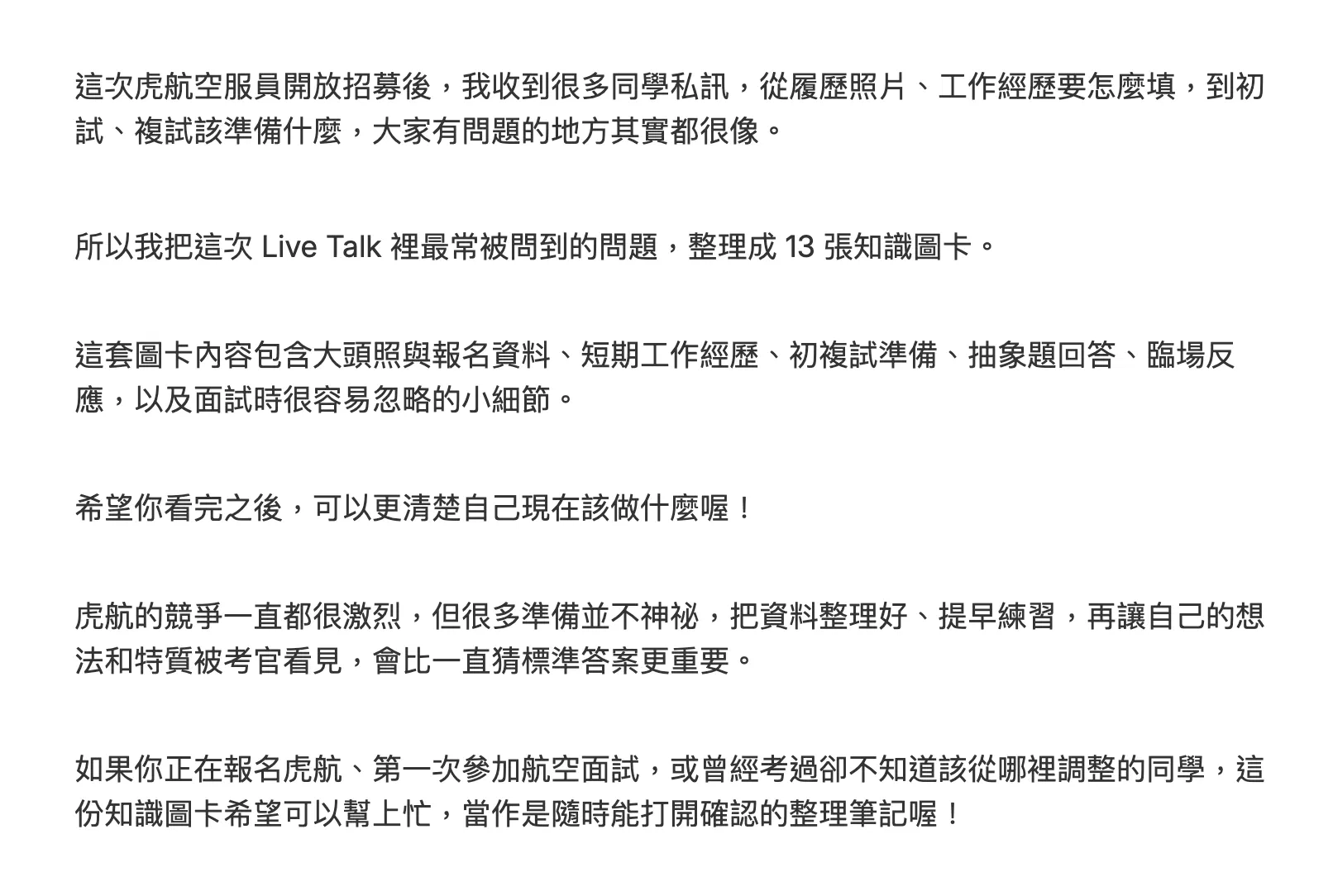 這次虎航空服員開放招募後，我收到很多同學私訊，從履歷照片、工作經歷要怎麼填，到初試、複試該準備什麼，大家有問題的地方其實都很像。

所以我把這次 Live Talk 裡最常被問到的問題，整理成 13 張知識圖卡。

這套圖卡內容包含大頭照與報名資料、短期工作經歷、初複試準備、抽象題回答、臨場反應，以及面試時很容易忽略的小細節。

希望你看完之後，可以更清楚自己現在該做什麼喔！

虎航的競爭一直都很激烈，但很多準備並不神祕，把資料整理好、提早練習，再讓自己的想法和特質被考官看見，會比一直猜標準答案更重要。

如果你正在報名虎航、第一次參加航空面試，或曾經考過卻不知道該從哪裡調整的同學，這份知識圖卡希望可以幫上忙，當作是隨時能打開確認的整理筆記喔！